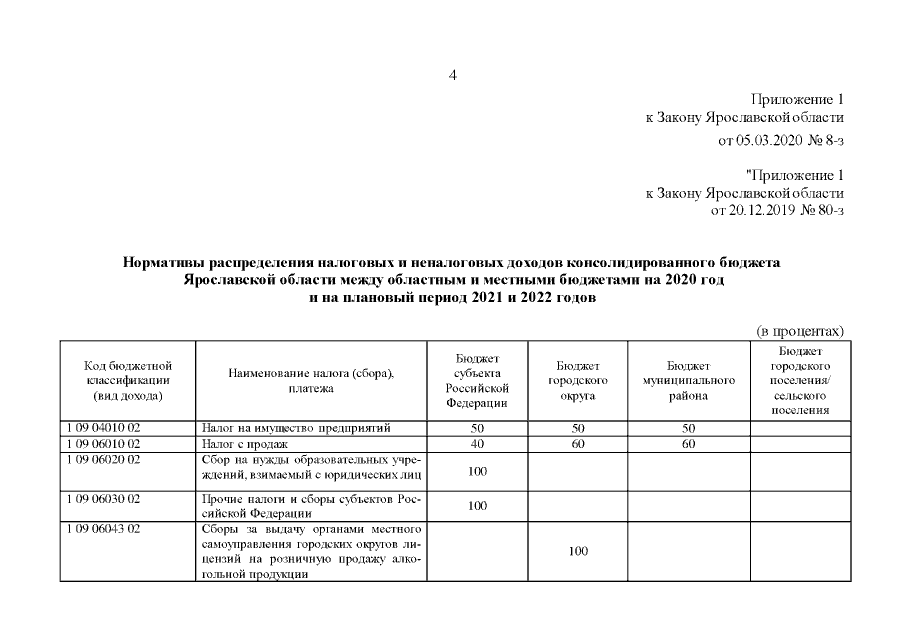 4

Приложение 1
к Закону Ярославской области
от 05.03.2020 № 8-з

"Приложение 1
к Закону Ярославской области
от 20.12.2019 № 80-з

Нормативы распределения налоговых и неналоговых доходов консолидированного бюджета Ярославской области между областным и местными бюджетами на 2020 год и на плановый период 2021 и 2022 годов

(в процентах)

| Код бюджетной классификации (вид дохода) | Наименование налога (сбора), платежа | Бюджет субъекта Российской Федерации | Бюджет городского округа | Бюджет муниципального района | Бюджет городского поселения/ сельского поселения |
|---|---|---|---|---|---|
| 1 09 04010 02 | Налог на имущество предприятий | 50 | 50 | 50 | |
| 1 09 06010 02 | Налог с продаж | 40 | 60 | 60 | |
| 1 09 06020 02 | Сбор на нужды образовательных учреждений, взимаемый с юридических лиц | 100 | | | |
| 1 09 06030 02 | Прочие налоги и сборы субъектов Российской Федерации | 100 | | | |
| 1 09 06043 02 | Сборы за выдачу органами местного самоуправления городских округов лицензий на розничную продажу алкогольной продукции | | 100 | | |